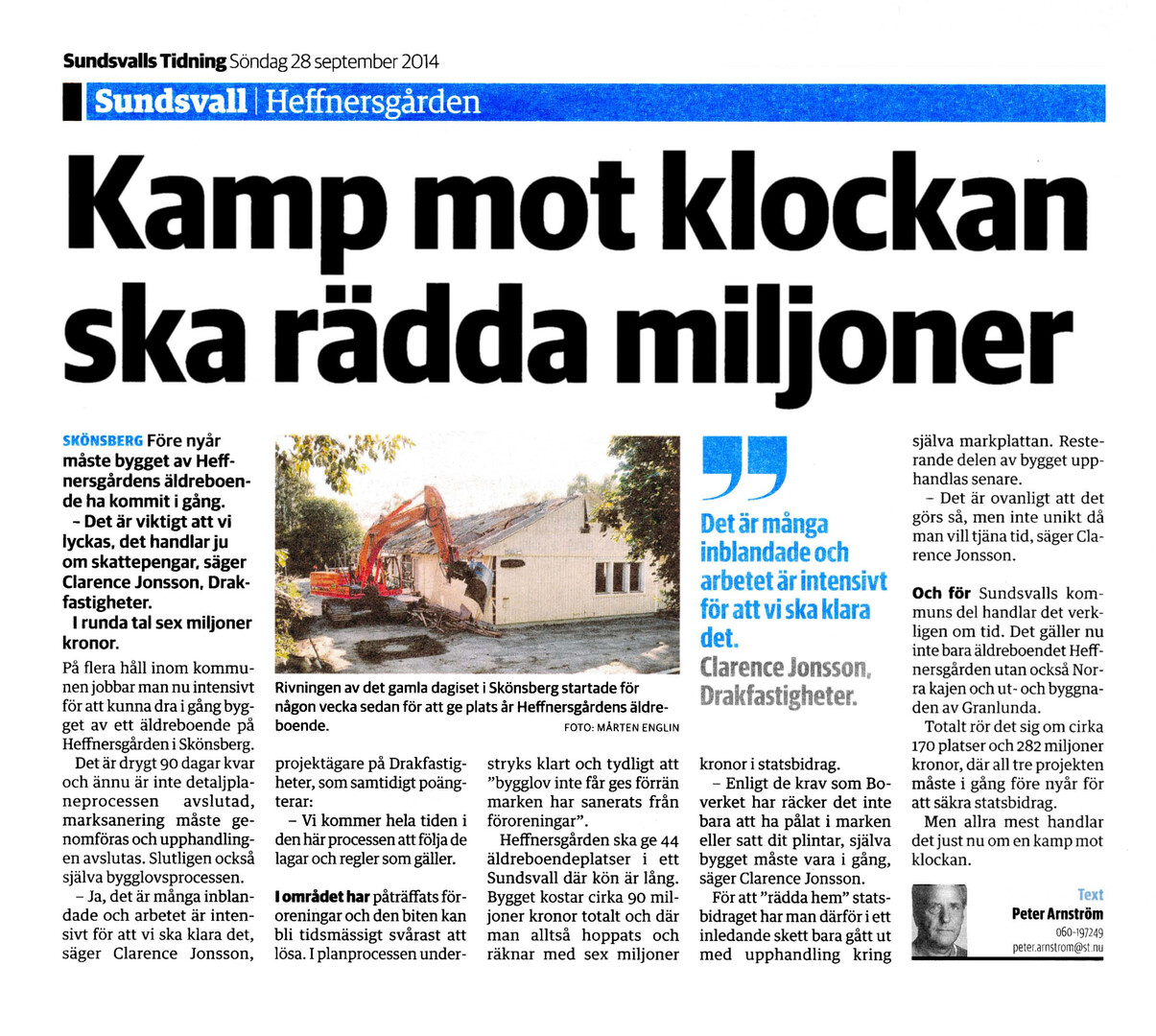 Sundsvalls Tidning Söndag 28 september 2014

Sundsvall | Heffnersgården

Kamp mot klockan ska rädda miljoner

SKÖNSBERG Före nyår måste bygget av Heffnersgårdens äldreboende ha kommit i gång.

– Det är viktigt att vi lyckas, det handlar ju om skattepengar, säger Clarence Jonsson, Drakfastigheter.

I runda tal sex miljoner kronor.

På flera håll inom kommunen jobbar man nu intensivt för att kunna dra i gång bygget av ett äldreboende på Heffnersgården i Skönsberg.

Det är drygt 90 dagar kvar och ännu är inte detaljplaneprocessen avslutad, marksanering måste genomföras och upphandlingen avslutas. Slutligen också själva bygglovsprocessen.

– Ja, det är många inblandade och arbetet är intensivt för att vi ska klara det, säger Clarence Jonsson, projektägare på Drakfastigheter, som samtidigt poängterar:

– Vi kommer hela tiden i den här processen att följa de lagar och regler som gäller.

I området har påträffats föroreningar och den biten kan bli tidsmässigt svårast att lösa. I planprocessen understryks klart och tydligt att "bygglov inte får ges förrän marken har sanerats från föroreningar".

Heffnersgården ska ge 44 äldreboendeplatser i ett Sundsvall där kön är lång. Bygget kostar cirka 90 miljoner kronor totalt och där man alltså hoppats och räknar med sex miljoner kronor i statsbidrag.

– Enligt de krav som Boverket har räcker det inte bara att ha pålat i marken eller satt dit plintar, själva bygget måste vara i gång, säger Clarence Jonsson.

För att "rädda hem" statsbidraget har man därför i ett inledande skett bara gått ut med upphandling kring själva markplattan. Resterande delen av bygget upphandlas senare.

– Det är ovanligt att det görs så, men inte unikt då man vill tjäna tid, säger Clarence Jonsson.

Och för Sundsvalls kommuns del handlar det verkligen om tid. Det gäller nu inte bara äldreboendet Heffnersgården utan också Norra kajen och ut- och byggnaden av Granlunda.

Totalt rör det sig om cirka 170 platser och 282 miljoner kronor, där all tre projekten måste i gång före nyår för att säkra statsbidrag.

Men allra mest handlar det just nu om en kamp mot klockan.

Rivningen av det gamla dagiset i Skönsberg startade för någon vecka sedan för att ge plats år Heffnersgårdens äldreboende. FOTO: MÅRTEN ENGLIN

Det är många inblandade och arbetet är intensivt för att vi ska klara det.
Clarence Jonsson, Drakfastigheter.

Text
Peter Arnström
060-197249
peter.arnstrom@st.nu